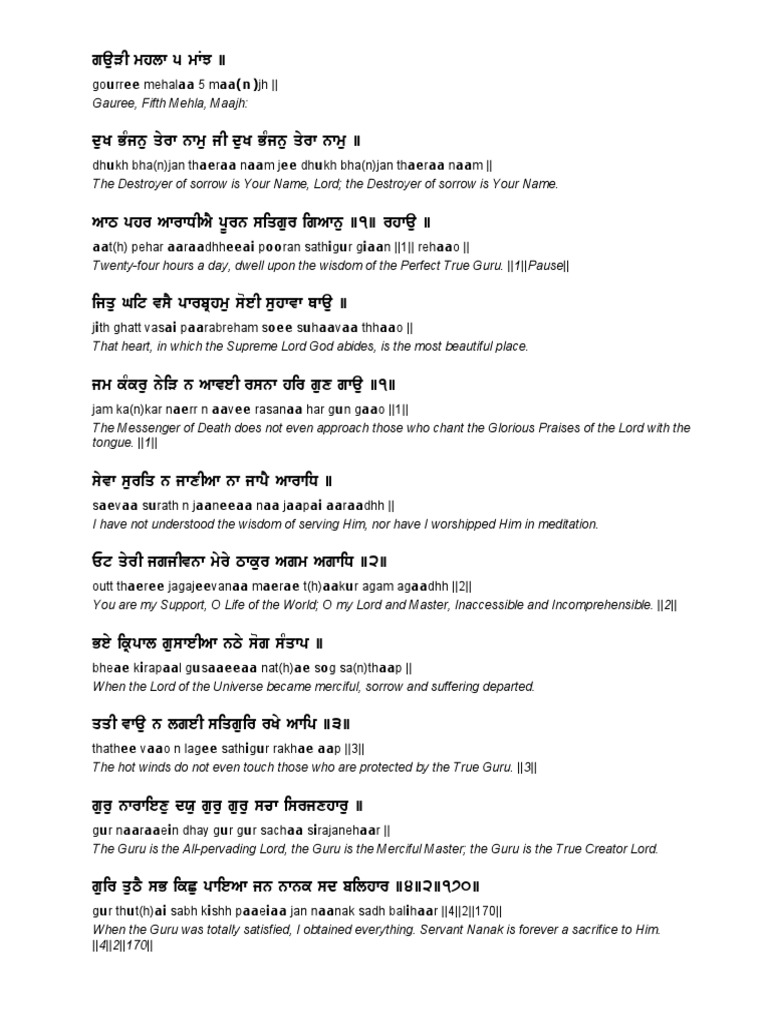 ਗਉੜੀ ਮਹਲਾ ੫ ਮਾਂਝ ॥

gourree mehalaa 5 maa(n)jh ||
Gauree, Fifth Mehla, Maajh:

ਦੁਖ ਭੰਜਨੁ ਤੇਰਾ ਨਾਮੁ ਜੀ ਦੁਖ ਭੰਜਨੁ ਤੇਰਾ ਨਾਮੁ ॥

dhukh bha(n)jan thaeraa naam jee dhukh bha(n)jan thaeraa naam ||
The Destroyer of sorrow is Your Name, Lord; the Destroyer of sorrow is Your Name.

ਆਠ ਪਹਰ ਆਰਾਧੀਐ ਪੂਰਨ ਸਤਿਗੁਰ ਗਿਆਨੁ ॥੧॥ ਰਹਾਉ ॥

aat(h) pehar aaraadhheeai pooran sathigur giaan ||1|| rehaao ||
Twenty-four hours a day, dwell upon the wisdom of the Perfect True Guru. ||1||Pause||

ਜਿਤੁ ਘਟਿ ਵਸੈ ਪਾਰਬ੍ਰਹਮੁ ਸੋਈ ਸੁਹਾਵਾ ਥਾਉ ॥

jith ghatt vasai paarabreham soee suhaavaa thhaao ||
That heart, in which the Supreme Lord God abides, is the most beautiful place.

ਜਮ ਕੰਕਰੁ ਨੇੜਿ ਨ ਆਵਈ ਰਸਨਾ ਹਰਿ ਗੁਣ ਗਾਉ ॥੧॥

jam ka(n)kar naerr n aavee rasanaa har gun gaao ||1||
The Messenger of Death does not even approach those who chant the Glorious Praises of the Lord with the tongue. ||1||

ਸੇਵਾ ਸੁਰਤਿ ਨ ਜਾਣੀਆ ਨਾ ਜਾਪੈ ਆਰਾਧਿ ॥

saevaa surath n jaaneeaa naa jaapai aaraadhh ||
I have not understood the wisdom of serving Him, nor have I worshipped Him in meditation.

ਓਟ ਤੇਰੀ ਜਗਜੀਵਨਾ ਮੇਰੇ ਠਾਕੁਰ ਅਗਮ ਅਗਾਧਿ ॥੨॥

outt thaeree jagajeevanaa maerae t(h)aakur agam agaadhh ||2||
You are my Support, O Life of the World; O my Lord and Master, Inaccessible and Incomprehensible. ||2||

ਭਏ ਕ੍ਰਿਪਾਲ ਗੁਸਾਈਆ ਨਠੇ ਸੋਗ ਸੰਤਾਪ ॥

bheae kirapaal gusaaeeaa nat(h)ae sog sa(n)thaap ||
When the Lord of the Universe became merciful, sorrow and suffering departed.

ਤਤੀ ਵਾਉ ਨ ਲਗਈ ਸਤਿਗੁਰਿ ਰਖੇ ਆਪਿ ॥੩॥

thathee vaao n lagee sathigur rakhae aap ||3||
The hot winds do not even touch those who are protected by the True Guru. ||3||

ਗੁਰੁ ਨਾਰਾਇਣੁ ਦਯੁ ਗੁਰੁ ਗੁਰੁ ਸਚਾ ਸਿਰਜਣਹਾਰੁ ॥

gur naaraaein dhay gur gur sachaa sirajanehaar ||
The Guru is the All-pervading Lord, the Guru is the Merciful Master; the Guru is the True Creator Lord.

ਗੁਰਿ ਤੁਠੈ ਸਭ ਕਿਛੁ ਪਾਇਆ ਜਨ ਨਾਨਕ ਸਦ ਬਲਿਹਾਰ ॥੪॥੨॥੧੭੦॥

gur thut(h)ai sabh kishh paaeiaa jan naanak sadh balihaar ||4||2||170||
When the Guru was totally satisfied, I obtained everything. Servant Nanak is forever a sacrifice to Him. ||4||2||170||